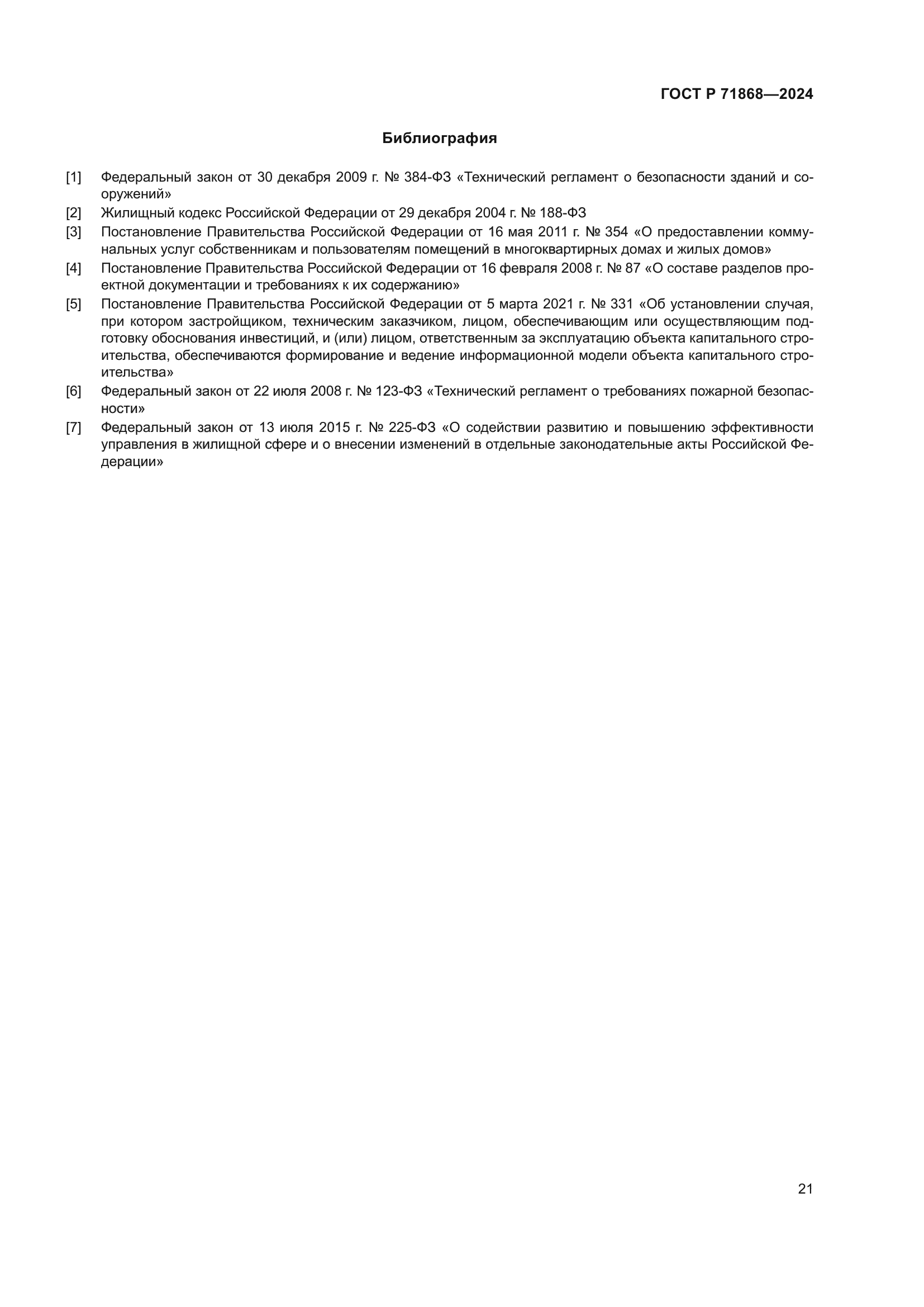 ГОСТ Р 71868—2024

Библиография

[1] Федеральный закон от 30 декабря 2009 г. № 384-ФЗ «Технический регламент о безопасности зданий и сооружений»

[2] Жилищный кодекс Российской Федерации от 29 декабря 2004 г. № 188-ФЗ

[3] Постановление Правительства Российской Федерации от 16 мая 2011 г. № 354 «О предоставлении коммунальных услуг собственникам и пользователям помещений в многоквартирных домах и жилых домов»

[4] Постановление Правительства Российской Федерации от 16 февраля 2008 г. № 87 «О составе разделов проектной документации и требованиях к их содержанию»

[5] Постановление Правительства Российской Федерации от 5 марта 2021 г. № 331 «Об установлении случая, при котором застройщиком, техническим заказчиком, лицом, обеспечивающим или осуществляющим подготовку обоснования инвестиций, и (или) лицом, ответственным за эксплуатацию объекта капитального строительства, обеспечиваются формирование и ведение информационной модели объекта капитального строительства»

[6] Федеральный закон от 22 июля 2008 г. № 123-ФЗ «Технический регламент о требованиях пожарной безопасности»

[7] Федеральный закон от 13 июля 2015 г. № 225-ФЗ «О содействии развитию и повышению эффективности управления в жилищной сфере и о внесении изменений в отдельные законодательные акты Российской Федерации»

21